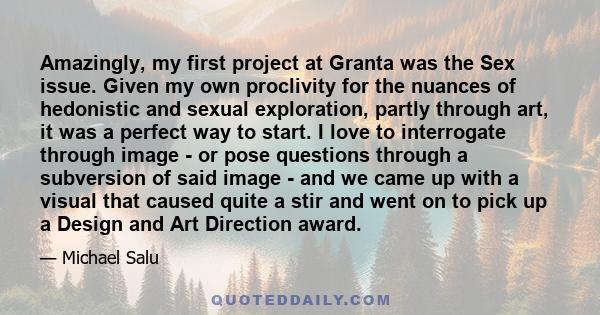 Amazingly, my first project at Granta was the Sex issue. Given my own proclivity for the nuances of hedonistic and sexual exploration, partly through art, it was a perfect way to start. I love to interrogate through image - or pose questions through a subversion of said image - and we came up with a visual that caused quite a stir and went on to pick up a Design and Art Direction award.

— Michael Salu

QUOTEDDAILY.COM